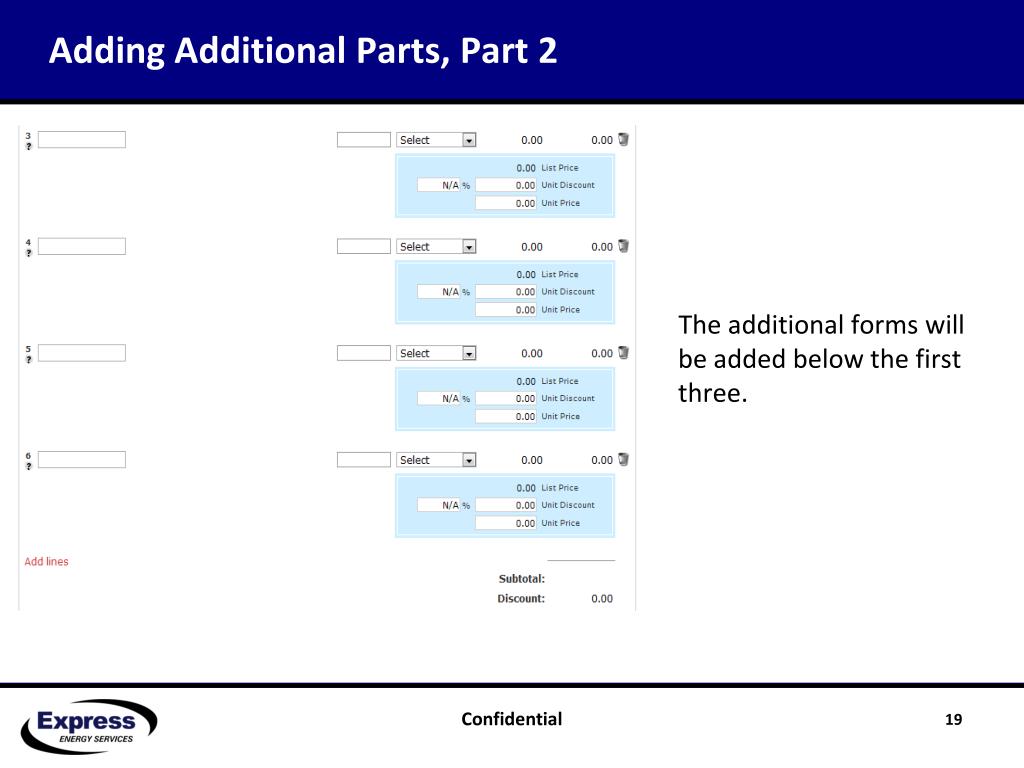 Adding Additional Parts, Part 2

3
?

Select 0.00 0.00

0.00 List Price
N/A % 0.00 Unit Discount
0.00 Unit Price

4
?

Select 0.00 0.00

0.00 List Price
N/A % 0.00 Unit Discount
0.00 Unit Price

5
?

Select 0.00 0.00

0.00 List Price
N/A % 0.00 Unit Discount
0.00 Unit Price

6
?

Select 0.00 0.00

0.00 List Price
N/A % 0.00 Unit Discount
0.00 Unit Price

Add lines

Subtotal:
Discount: 0.00

The additional forms will be added below the first three.

Express ENERGY SERVICES

Confidential

19